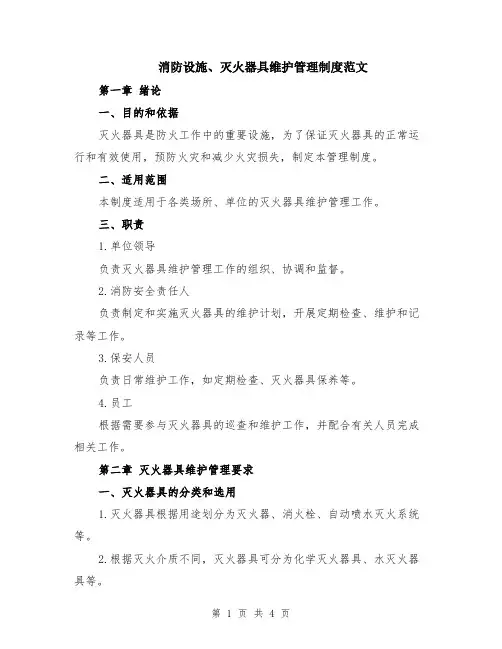 消防设施、灭火器具维护管理制度范文

第一章 绪论

一、目的和依据

灭火器具是防火工作中的重要设施，为了保证灭火器具的正常运行和有效使用，预防火灾和减少火灾损失，制定本管理制度。

二、适用范围

本制度适用于各类场所、单位的灭火器具维护管理工作。

三、职责

1.单位领导

负责灭火器具维护管理工作的组织、协调和监督。

2.消防安全责任人

负责制定和实施灭火器具的维护计划，开展定期检查、维护和记录等工作。

3.保安人员

负责日常维护工作，如定期检查、灭火器具保养等。

4.员工

根据需要参与灭火器具的巡查和维护工作，并配合有关人员完成相关工作。

第二章 灭火器具维护管理要求

一、灭火器具的分类和选用

1.灭火器具根据用途划分为灭火器、消火栓、自动喷水灭火系统等。

2.根据灭火介质不同，灭火器具可分为化学灭火器具、水灭火器具等。

第 1 页 共 4 页